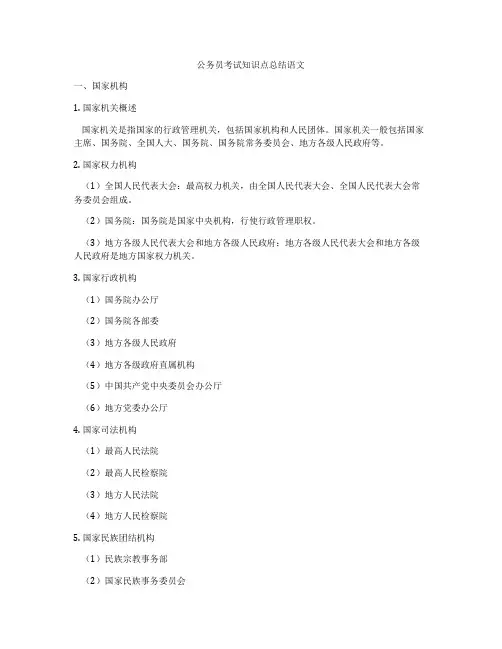 公务员考试知识点总结语文

一、国家机构

1. 国家机关概述

国家机关是指国家的行政管理机关，包括国家机构和人民团体。国家机关一般包括国家主席、国务院、全国人大、国务院、国务院常务委员会、地方各级人民政府等。

2. 国家权力机构

（1）全国人民代表大会：最高权力机关，由全国人民代表大会、全国人民代表大会常务委员会组成。

（2）国务院：国务院是国家中央机构，行使行政管理职权。

（3）地方各级人民代表大会和地方各级人民政府：地方各级人民代表大会和地方各级人民政府是地方国家权力机关。

3. 国家行政机构

（1）国务院办公厅

（2）国务院各部委

（3）地方各级人民政府

（4）地方各级政府直属机构

（5）中国共产党中央委员会办公厅

（6）地方党委办公厅

4. 国家司法机构

（1）最高人民法院

（2）最高人民检察院

（3）地方人民法院

（4）地方人民检察院

5. 国家民族团结机构

（1）民族宗教事务部

（2）国家民族事务委员会